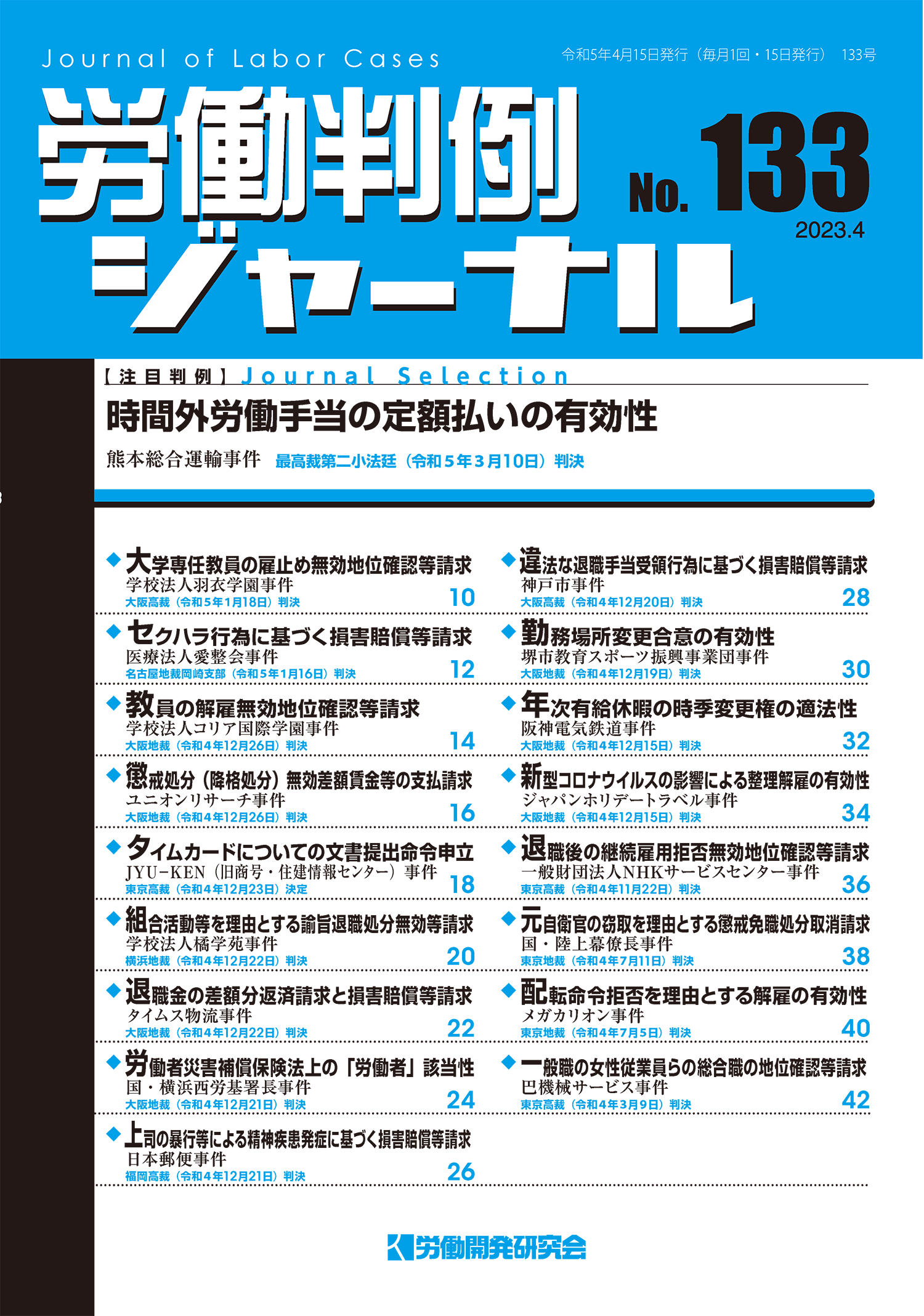 Journal of Labor Cases

令和5年4月15日発行（毎月1回・15日発行） 133号

労働判例ジャーナル

No. 133

2023.4

【注目判例】Journal Selection

時間外労働手当の定額払いの有効性

熊本総合運輸事件 最高裁第二小法廷（令和５年３月10日）判決

◆大学専任教員の雇止め無効地位確認等請求
学校法人羽衣学園事件
大阪高裁（令和5年1月18日）判決 10

◆セクハラ行為に基づく損害賠償等請求
医療法人愛整会事件
名古屋地裁岡崎支部（令和5年1月16日）判決 12

◆教員の解雇無効地位確認等請求
学校法人コリア国際学園事件
大阪地裁（令和4年12月26日）判決 14

◆懲戒処分（降格処分）無効差額賃金等の支払請求
ユニオンリサーチ事件
大阪地裁（令和4年12月26日）判決 16

◆タイムカードについての文書提出命令申立
JYU-KEN（旧商号・住建情報センター）事件
東京高裁（令和4年12月23日）決定 18

◆組合活動等を理由とする諭旨退職処分無効等請求
学校法人橘学苑事件
横浜地裁（令和4年12月22日）判決 20

◆退職金の差額分返済請求と損害賠償等請求
タイムス物流事件
大阪地裁（令和4年12月22日）判決 22

◆労働者災害補償保険法上の「労働者」該当性
国・横浜西労基署長事件
大阪地裁（令和4年12月21日）判決 24

◆上司の暴行等による精神疾患発症に基づく損害賠償等請求
日本郵便事件
福岡高裁（令和4年12月21日）判決 26

◆違法な退職手当受領行為に基づく損害賠償等請求
神戸市事件
大阪高裁（令和4年12月20日）判決 28

◆勤務場所変更合意の有効性
堺市教育スポーツ振興事業団事件
大阪地裁（令和4年12月19日）判決 30

◆年次有給休暇の時季変更権の適法性
阪神電気鉄道事件
大阪地裁（令和4年12月15日）判決 32

◆新型コロナウイルスの影響による整理解雇の有効性
ジャパンホリデートラベル事件
大阪地裁（令和4年12月15日）判決 34

◆退職後の継続雇用拒否無効地位確認等請求
一般財団法人NHKサービスセンター事件
東京高裁（令和4年11月22日）判決 36

◆元自衛官の窃取を理由とする懲戒免職処分取消請求
国・陸上幕僚長事件
東京地裁（令和4年7月11日）判決 38

◆配転命令拒否を理由とする解雇の有効性
メガカリオン事件
東京地裁（令和4年7月5日）判決 40

◆一般職の女性従業員らの総合職の地位確認等請求
巴機械サービス事件
東京高裁（令和4年3月9日）判決 42

労働開発研究会